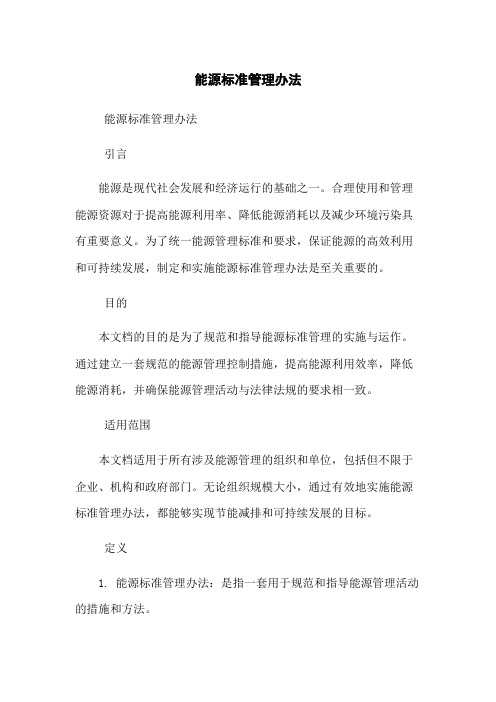 能源标准管理办法

能源标准管理办法

引言

能源是现代社会发展和经济运行的基础之一。合理使用和管理能源资源对于提高能源利用率、降低能源消耗以及减少环境污染具有重要意义。为了统一能源管理标准和要求，保证能源的高效利用和可持续发展，制定和实施能源标准管理办法是至关重要的。

目的

本文档的目的是为了规范和指导能源标准管理的实施与运作。通过建立一套规范的能源管理控制措施，提高能源利用效率，降低能源消耗，并确保能源管理活动与法律法规的要求相一致。

适用范围

本文档适用于所有涉及能源管理的组织和单位，包括但不限于企业、机构和政府部门。无论组织规模大小，通过有效地实施能源标准管理办法，都能够实现节能减排和可持续发展的目标。

定义

1. 能源标准管理办法：是指一套用于规范和指导能源管理活动的措施和方法。